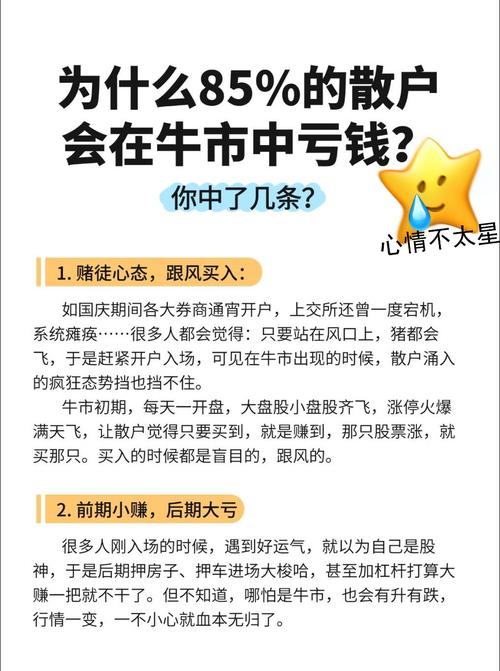 为什么85%的散户会在牛市中亏钱？

你中了几条？

心情不太星

1. 赌徒心态，跟风买入：

如国庆期间各大券商通宵开户，上交所还曾一度宕机，系统瘫痪……很多人都会觉得：只要站在风口上，猪都会飞，于是赶紧开户入场，可见在牛市出现的时候，散户涌入的疯狂态势挡也挡不住。

牛市初期，每天一开盘，大盘股小盘股齐飞，涨停火爆满天飞，让散户觉得只要买到，就是赚到，那只股票涨，就买那只。买入的时候都是盲目的，跟风的。

2. 前期小赚，后期大亏

很多人刚入场的时候，遇到好运气，就以为自己是股神，于是后期押房子、押车进场大梭哈，甚至加杠杆打算大赚一把就不干了。但不知道，哪怕是牛市，也会有升有跌，行情一变，一不小心就血本无归了。